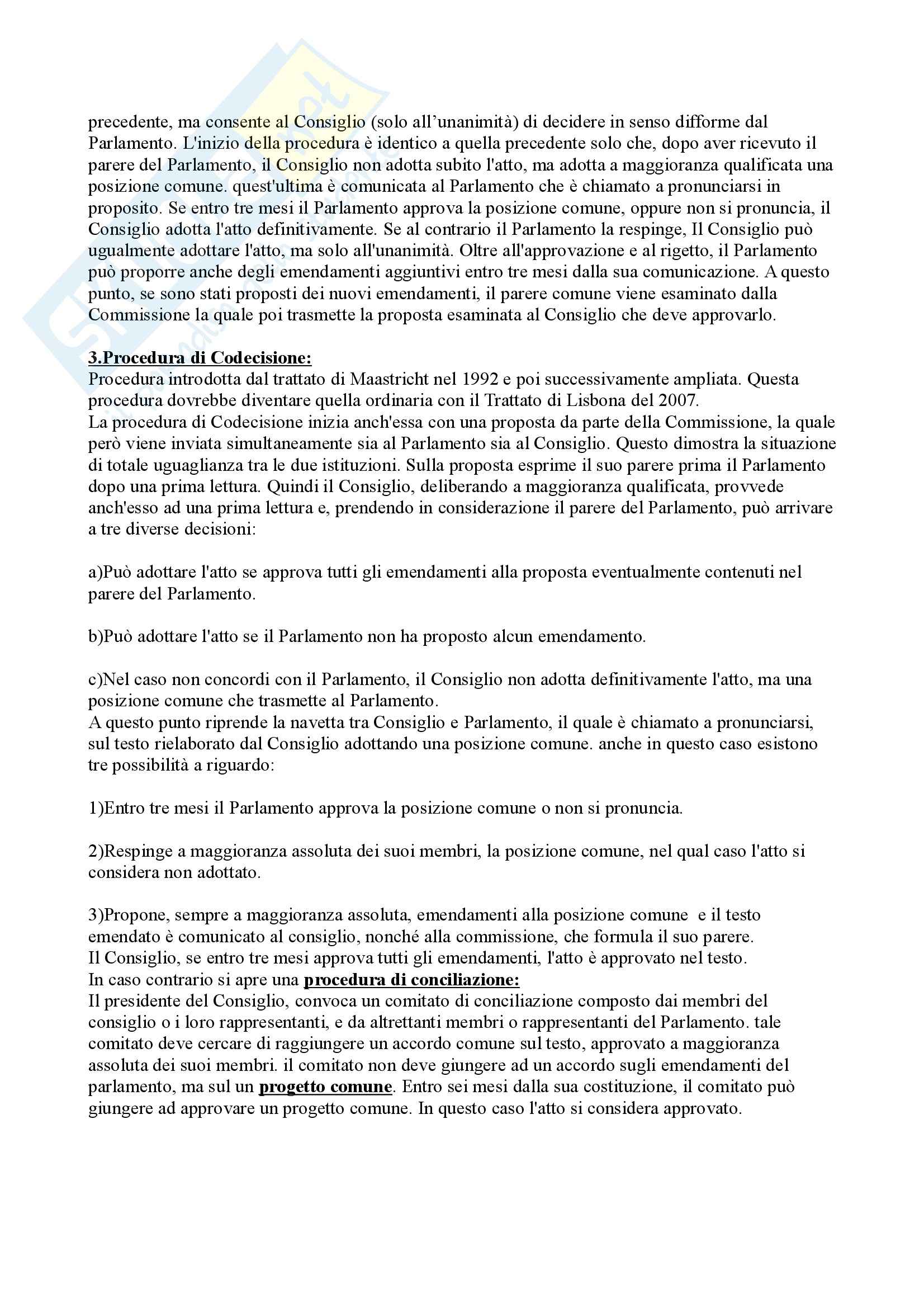 precedente, ma consente al Consiglio (solo all'unanimità) di decidere in senso difforme dal Parlamento. L'inizio della procedura è identico a quella precedente solo che, dopo aver ricevuto il parere del Parlamento, il Consiglio non adotta subito l'atto, ma adotta a maggioranza qualificata una posizione comune. quest'ultima è comunicata al Parlamento che è chiamato a pronunciarsi in proposito. Se entro tre mesi il Parlamento approva la posizione comune, oppure non si pronuncia, il Consiglio adotta l'atto definitivamente. Se al contrario il Parlamento la respinge, Il Consiglio può ugualmente adottare l'atto, ma solo all'unanimità. Oltre all'approvazione e al rigetto, il Parlamento può proporre anche degli emendamenti aggiuntivi entro tre mesi dalla sua comunicazione. A questo punto, se sono stati proposti dei nuovi emendamenti, il parere comune viene esaminato dalla Commissione la quale poi trasmette la proposta esaminata al Consiglio che deve approvarlo.

3.Procedura di Codecisione:
Procedura introdotta dal trattato di Maastricht nel 1992 e poi successivamente ampliata. Questa procedura dovrebbe diventare quella ordinaria con il Trattato di Lisbona del 2007.
La procedura di Codecisione inizia anch'essa con una proposta da parte della Commissione, la quale però viene inviata simultaneamente sia al Parlamento sia al Consiglio. Questo dimostra la situazione di totale uguaglianza tra le due istituzioni. Sulla proposta esprime il suo parere prima il Parlamento dopo una prima lettura. Quindi il Consiglio, deliberando a maggioranza qualificata, provvede anch'esso ad una prima lettura e, prendendo in considerazione il parere del Parlamento, può arrivare a tre diverse decisioni:

a)Può adottare l'atto se approva tutti gli emendamenti alla proposta eventualmente contenuti nel parere del Parlamento.

b)Può adottare l'atto se il Parlamento non ha proposto alcun emendamento.

c)Nel caso non concordi con il Parlamento, il Consiglio non adotta definitivamente l'atto, ma una posizione comune che trasmette al Parlamento.
A questo punto riprende la navetta tra Consiglio e Parlamento, il quale è chiamato a pronunciarsi, sul testo rielaborato dal Consiglio adottando una posizione comune. anche in questo caso esistono tre possibilità a riguardo:

1)Entro tre mesi il Parlamento approva la posizione comune o non si pronuncia.

2)Respinge a maggioranza assoluta dei suoi membri, la posizione comune, nel qual caso l'atto si considera non adottato.

3)Propone, sempre a maggioranza assoluta, emendamenti alla posizione comune e il testo emendato è comunicato al consiglio, nonché alla commissione, che formula il suo parere.
Il Consiglio, se entro tre mesi approva tutti gli emendamenti, l'atto è approvato nel testo.
In caso contrario si apre una procedura di conciliazione:
Il presidente del Consiglio, convoca un comitato di conciliazione composto dai membri del consiglio o i loro rappresentanti, e da altrettanti membri o rappresentanti del Parlamento. tale comitato deve cercare di raggiungere un accordo comune sul testo, approvato a maggioranza assoluta dei suoi membri. il comitato non deve giungere ad un accordo sugli emendamenti del parlamento, ma sul un progetto comune. Entro sei mesi dalla sua costituzione, il comitato può giungere ad approvare un progetto comune. In questo caso l'atto si considera approvato.